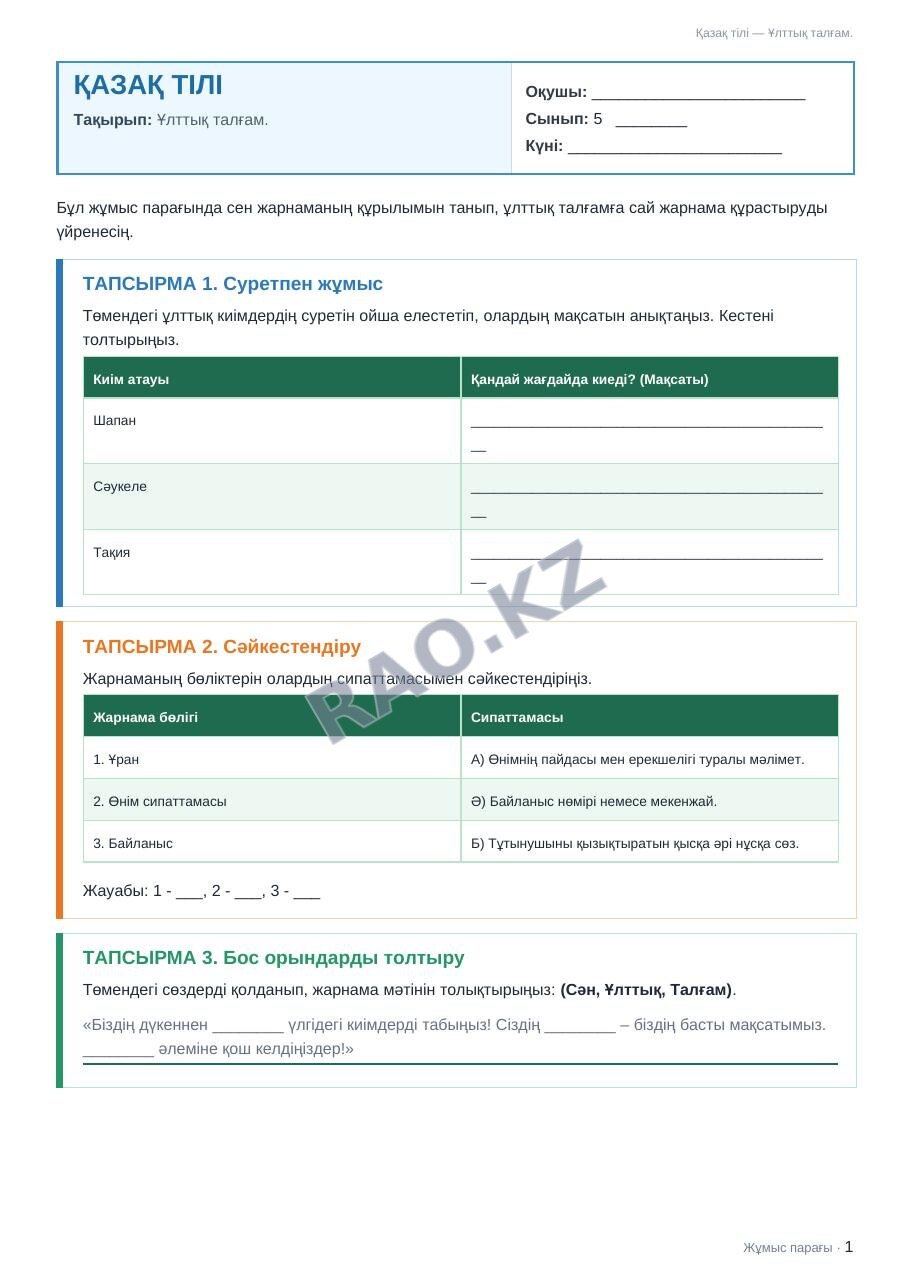 Қазақ тілі — Ұлттық талғам.

ҚАЗАҚ ТІЛІ

Тақырып: Ұлттық талғам.

Оқушы: ____

Сынып: 5 ____

Күні: ____

Бұл жұмыс парағында сен жарнаманың құрылымын танып, ұлттық талғамға сай жарнама құрастыруды үйренесің.

ТАПСЫРМА 1. Суретпен жұмыс

Төмендегі ұлттық киімдердің суретін ойша елестетіп, олардың мақсатын анықтаңыз. Кестені толтырыңыз.

| Киім атауы | Қандай жағдайда киеді? (Мақсаты) |
|---|---|
| Шапан | ____ |
| Сәукеле | ____ |
| Тақия | ____ |

ТАПСЫРМА 2. Сәйкестендіру

Жарнаманың бөліктерін олардың сипаттамасымен сәйкестендіріңіз.

| Жарнама бөлігі | Сипаттамасы |
|---|---|
| 1. Ұран | А) Өнімнің пайдасы мен ерекшелігі туралы мәлімет. |
| 2. Өнім сипаттамасы | Ә) Байланыс нөмірі немесе мекенжай. |
| 3. Байланыс | Б) Тұтынушыны қызықтыратын қысқа әрі нұсқа сөз. |

Жауабы: 1 - ____, 2 - ____, 3 - ____

ТАПСЫРМА 3. Бос орындарды толтыру

Төмендегі сөздерді қолданып, жарнама мәтінін толықтырыңыз: (Сән, Ұлттық, Талғам).

«Біздің дүкеннен ____ үлгідегі киімдерді табыңыз! Сіздің ____ – біздің басты мақсатымыз. ____ әлеміне қош келдіңіздер!»

Жұмыс парағы · 1

RAO.KZ